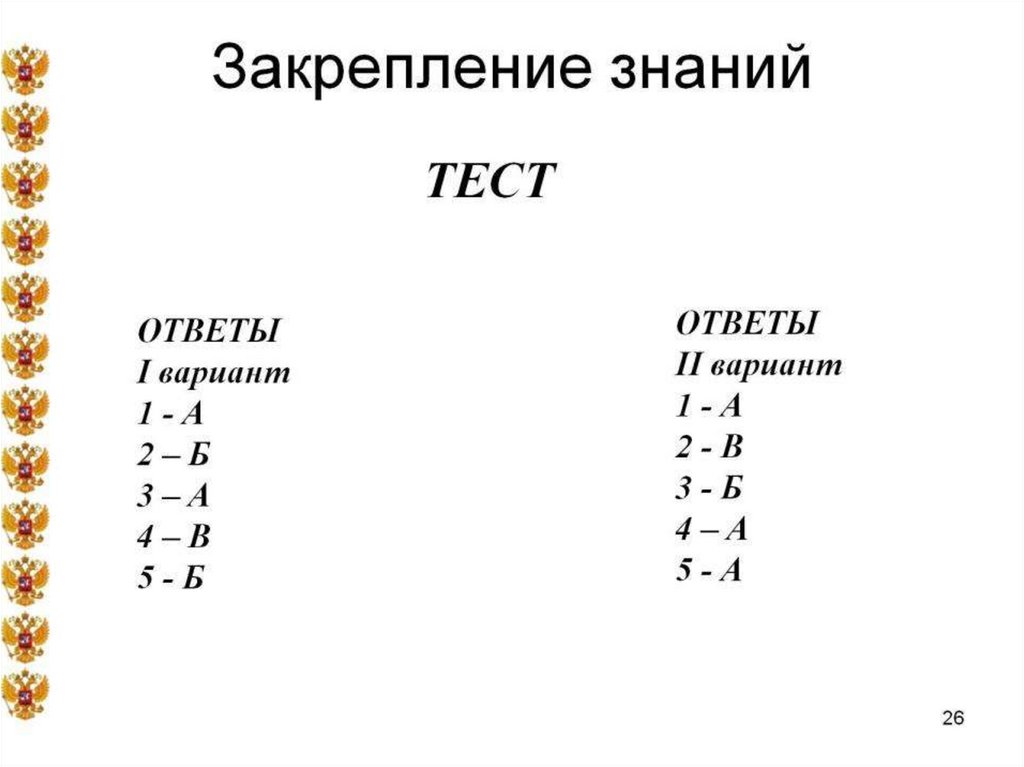 Закрепление знаний

ТЕСТ

ОТВЕТЫ
I вариант
1 - А
2 – Б
3 – А
4 – В
5 - Б

ОТВЕТЫ
II вариант
1 - А
2 - В
3 - Б
4 – А
5 - А

26